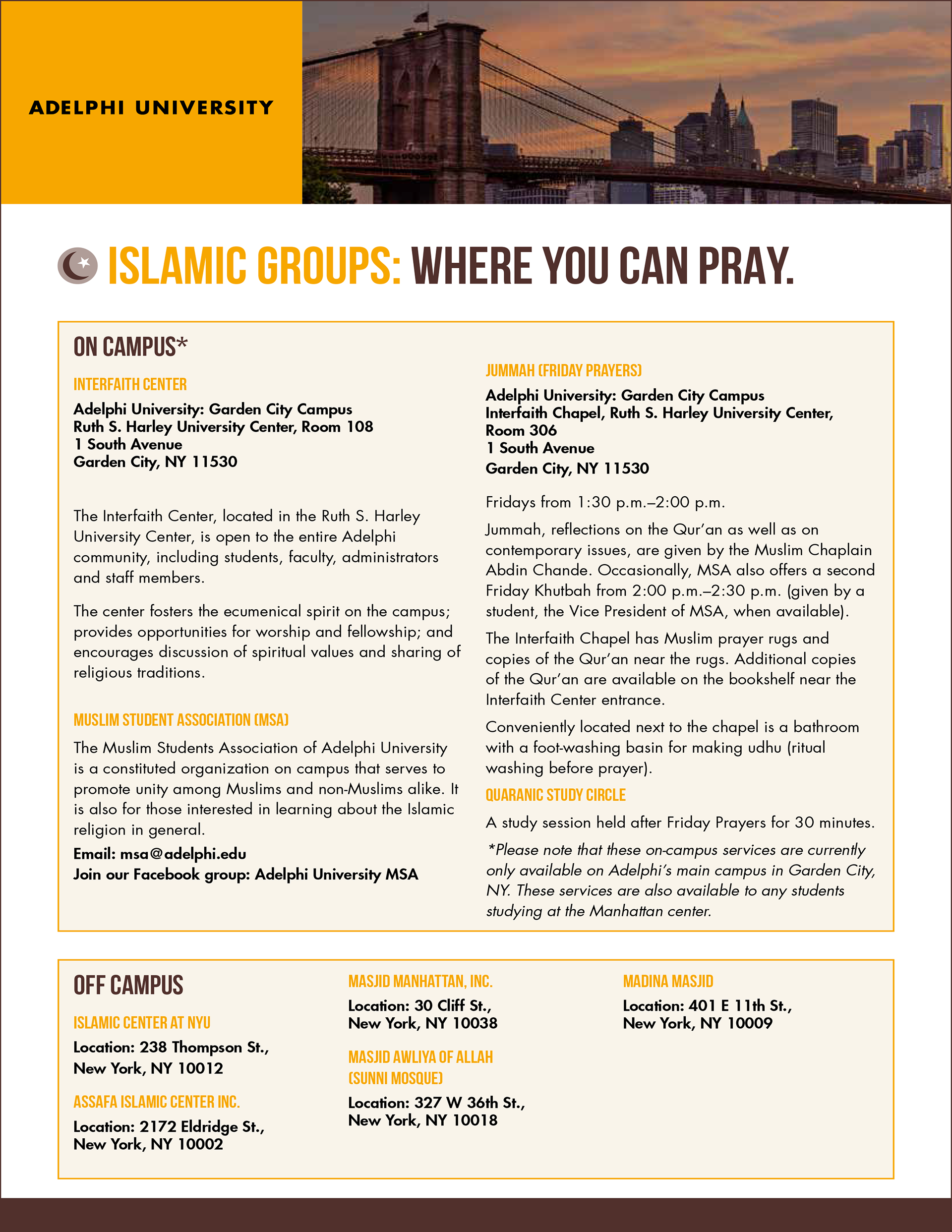 ADELPHI UNIVERSITY

ISLAMIC GROUPS: WHERE YOU CAN PRAY.

ON CAMPUS*

INTERFAITH CENTER

Adelphi University: Garden City Campus
Ruth S. Harley University Center, Room 108
1 South Avenue
Garden City, NY 11530

The Interfaith Center, located in the Ruth S. Harley University Center, is open to the entire Adelphi community, including students, faculty, administrators and staff members.

The center fosters the ecumenical spirit on the campus; provides opportunities for worship and fellowship; and encourages discussion of spiritual values and sharing of religious traditions.

MUSLIM STUDENT ASSOCIATION (MSA)

The Muslim Students Association of Adelphi University is a constituted organization on campus that serves to promote unity among Muslims and non-Muslims alike. It is also for those interested in learning about the Islamic religion in general.

Email: msa@adelphi.edu
Join our Facebook group: Adelphi University MSA

JUMMAH (FRIDAY PRAYERS)

Adelphi University: Garden City Campus
Interfaith Chapel, Ruth S. Harley University Center, Room 306
1 South Avenue
Garden City, NY 11530

Fridays from 1:30 p.m.–2:00 p.m.

Jummah, reflections on the Qur'an as well as on contemporary issues, are given by the Muslim Chaplain Abdin Chande. Occasionally, MSA also offers a second Friday Khutbah from 2:00 p.m.–2:30 p.m. (given by a student, the Vice President of MSA, when available).

The Interfaith Chapel has Muslim prayer rugs and copies of the Qur'an near the rugs. Additional copies of the Qur'an are available on the bookshelf near the Interfaith Center entrance.

Conveniently located next to the chapel is a bathroom with a foot-washing basin for making udhu (ritual washing before prayer).

QUARANIC STUDY CIRCLE

A study session held after Friday Prayers for 30 minutes.

*Please note that these on-campus services are currently only available on Adelphi's main campus in Garden City, NY. These services are also available to any students studying at the Manhattan center.

OFF CAMPUS

ISLAMIC CENTER AT NYU

Location: 238 Thompson St.,
New York, NY 10012

ASSAFA ISLAMIC CENTER INC.

Location: 2172 Eldridge St.,
New York, NY 10002

MASJID MANHATTAN, INC.

Location: 30 Cliff St.,
New York, NY 10038

MASJID AWLIYA OF ALLAH (SUNNI MOSQUE)

Location: 327 W 36th St.,
New York, NY 10018

MADINA MASJID

Location: 401 E 11th St.,
New York, NY 10009